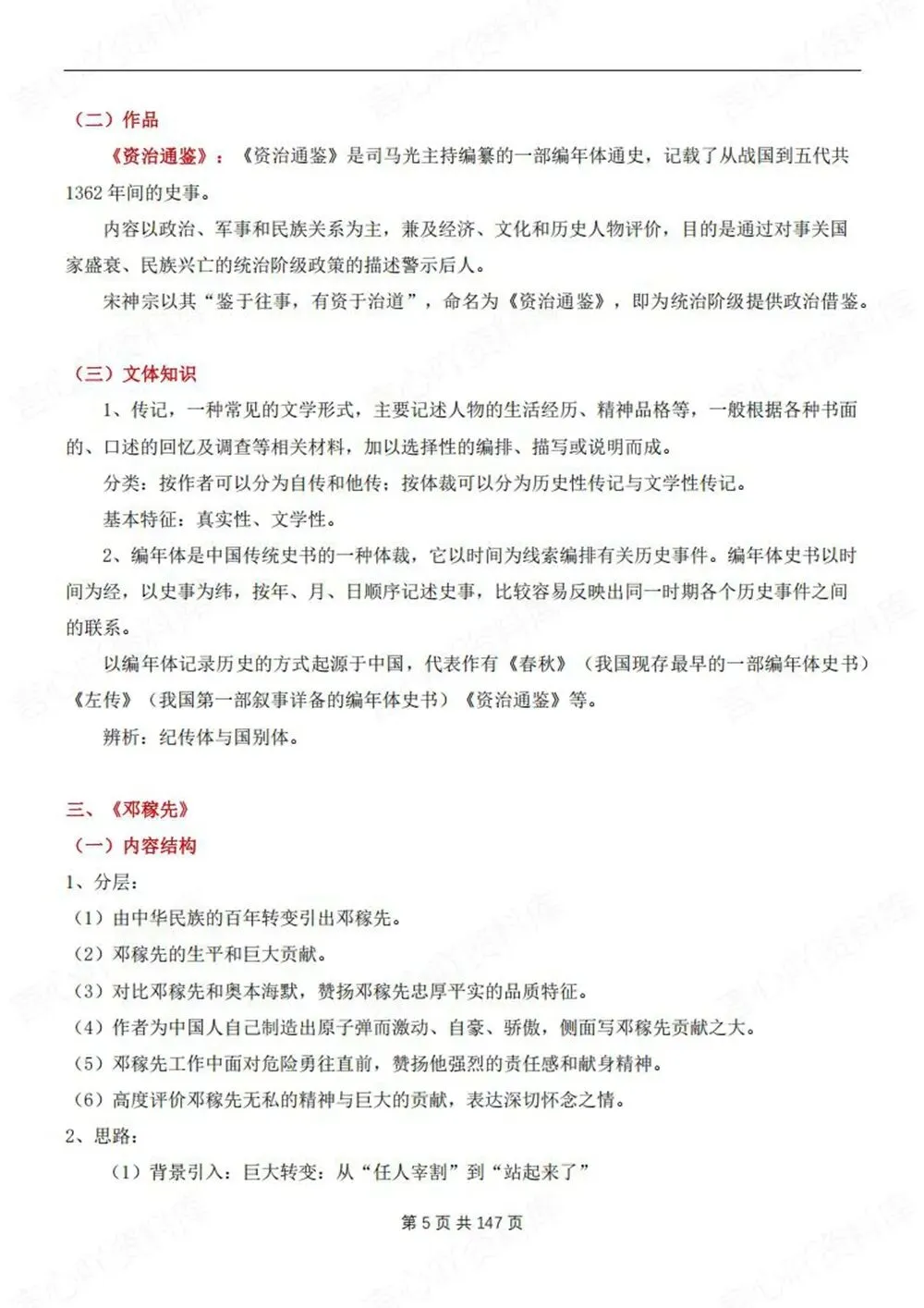 （二）作品

《资治通鉴》：《资治通鉴》是司马光主持编纂的一部编年体通史，记载了从战国到五代共1362年间的史事。

内容以政治、军事和民族关系为主，兼及经济、文化和历史人物评价，目的是通过对事关国家盛衰、民族兴亡的统治阶级政策的描述警示后人。

宋神宗以其“鉴于往事，有资于治道”，命名为《资治通鉴》，即为统治阶级提供政治借鉴。

（三）文体知识

1、传记，一种常见的文学形式，主要记述人物的生活经历、精神品格等，一般根据各种书面的、口述的回忆及调查等相关材料，加以选择性的编排、描写或说明而成。

分类：按作者可以分为自传和他传；按体裁可以分为历史性传记与文学性传记。

基本特征：真实性、文学性。

2、编年体是中国传统史书的一种体裁，它以时间为线索编排有关历史事件。编年体史书以时间为经，以史事为纬，按年、月、日顺序记述史事，比较容易反映出同一时期各个历史事件之间的联系。

以编年体记录历史的方式起源于中国，代表作有《春秋》（我国现存最早的一部编年体史书）《左传》（我国第一部叙事详备的编年体史书）《资治通鉴》等。

辨析：纪传体与国别体。

三、《邓稼先》

（一）内容结构

1、分层：

（1）由中华民族的百年转变引出邓稼先。

（2）邓稼先的生平和巨大贡献。

（3）对比邓稼先和奥本海默，赞扬邓稼先忠厚平实的品质特征。

（4）作者为中国人自己制造出原子弹而激动、自豪、骄傲，侧面写邓稼先贡献之大。

（5）邓稼先工作中面对危险勇往直前，赞扬他强烈的责任感和献身精神。

（6）高度评价邓稼先无私的精神与巨大的贡献，表达深切怀念之情。

2、思路：

（1）背景引入：巨大转变：从“任人宰割”到“站起来了”

第 5 页 共 147 页